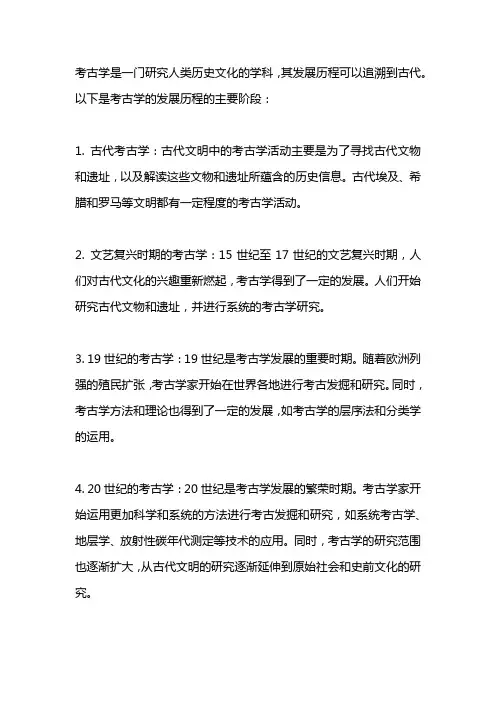 考古学是一门研究人类历史文化的学科，其发展历程可以追溯到古代。以下是考古学的发展历程的主要阶段：

1. 古代考古学：古代文明中的考古学活动主要是为了寻找古代文物和遗址，以及解读这些文物和遗址所蕴含的历史信息。古代埃及、希腊和罗马等文明都有一定程度的考古学活动。

2. 文艺复兴时期的考古学：15 世纪至 17 世纪的文艺复兴时期，人们对古代文化的兴趣重新燃起，考古学得到了一定的发展。人们开始研究古代文物和遗址，并进行系统的考古学研究。

3. 19 世纪的考古学：19 世纪是考古学发展的重要时期。随着欧洲列强的殖民扩张，考古学家开始在世界各地进行考古发掘和研究。同时，考古学方法和理论也得到了一定的发展，如考古学的层序法和分类学的运用。

4. 20 世纪的考古学：20 世纪是考古学发展的繁荣时期。考古学家开始运用更加科学和系统的方法进行考古发掘和研究，如系统考古学、地层学、放射性碳年代测定等技术的应用。同时，考古学的研究范围也逐渐扩大，从古代文明的研究逐渐延伸到原始社会和史前文化的研究。